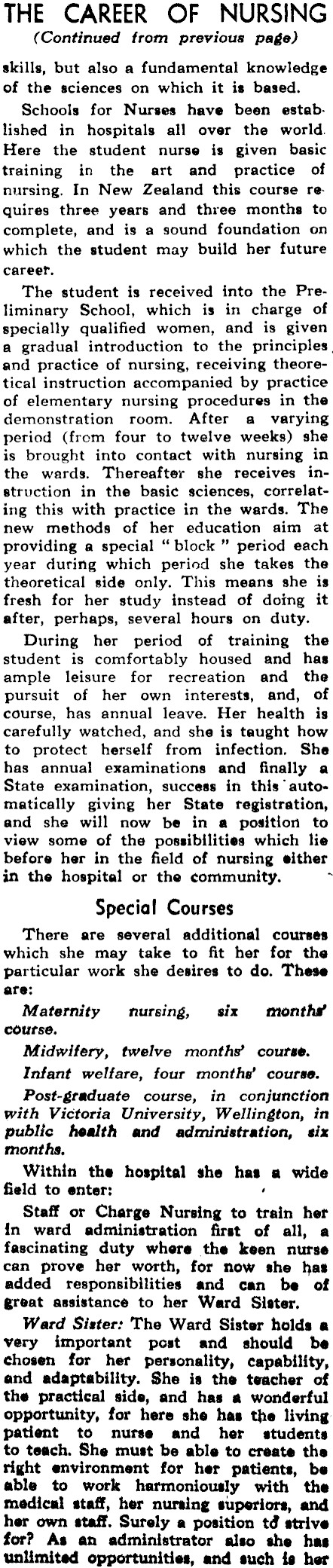 THE CAREER OF NURSING
(Continued from previous page)

skills, but also a fundamental knowledge of the sciences on which it is based.

Schools for Nurses have been established in hospitals all over the world. Here the student nurse is given basic training in the art and practice of nursing. In New Zealand this course requires three years and three months to complete, and is a sound foundation on which the student may build her future career.

The student is received into the Preliminary School, which is in charge of specially qualified women, and is given a gradual introduction to the principles and practice of nursing, receiving theoretical instruction accompanied by practice of elementary nursing procedures in the demonstration room. After a varying period (from four to twelve weeks) she is brought into contact with nursing in the wards. Thereafter she receives instruction in the basic sciences, correlating this with practice in the wards. The new methods of her education aim at providing a special "block" period each year during which period she takes the theoretical side only. This means she is fresh for her study instead of doing it after, perhaps, several hours on duty.

During her period of training the student is comfortably housed and has ample leisure for recreation and the pursuit of her own interests, and, of course, has annual leave. Her health is carefully watched, and she is taught how to protect herself from infection. She has annual examinations and finally a State examination, success in this automatically giving her State registration, and she will now be in a position to view some of the possibilities which lie before her in the field of nursing either in the hospital or the community.

Special Courses

There are several additional courses which she may take to fit her for the particular work she desires to do. These are:

Maternity nursing, six months' course.

Midwifery, twelve months' course.

Infant welfare, four months' course.

Post-graduate course, in conjunction with Victoria University, Wellington, in public health and administration, six months.

Within the hospital she has a wide field to enter:

Staff or Charge Nursing to train her in ward administration first of all, a fascinating duty where the keen nurse can prove her worth, for now she has added responsibilities and can be of great assistance to her Ward Sister.

Ward Sister: The Ward Sister holds a very important post and should be chosen for her personality, capability, and adaptability. She is the teacher of the practical side, and has a wonderful opportunity, for here she has the living patient to nurse and her students to teach. She must be able to create the right environment for her patients, be able to work harmoniously with the medical staff, her nursing superiors, and her own staff. Surely a position to strive for? As an administrator also she has unlimited opportunities, and such is her